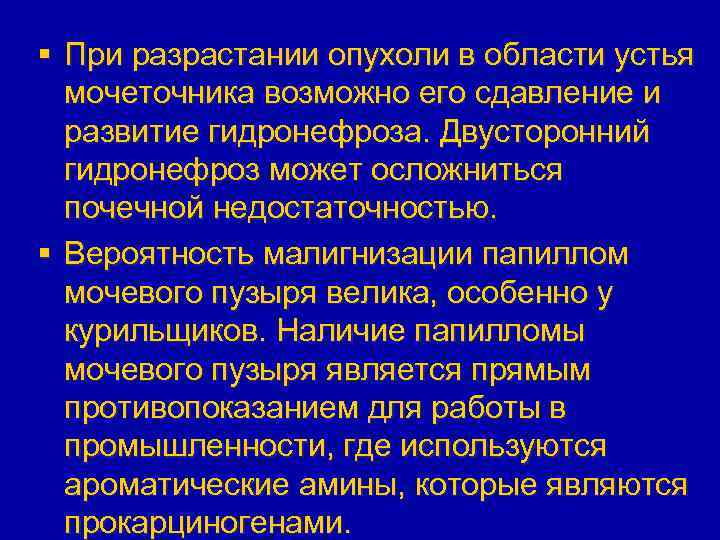 ▪ При разрастании опухоли в области устья мочеточника возможно его сдавление и развитие гидронефроза. Двусторонний гидронефроз может осложниться почечной недостаточностью.

▪ Вероятность малигнизации папиллом мочевого пузыря велика, особенно у курильщиков. Наличие папилломы мочевого пузыря является прямым противопоказанием для работы в промышленности, где используются ароматические амины, которые являются прокарциногенами.